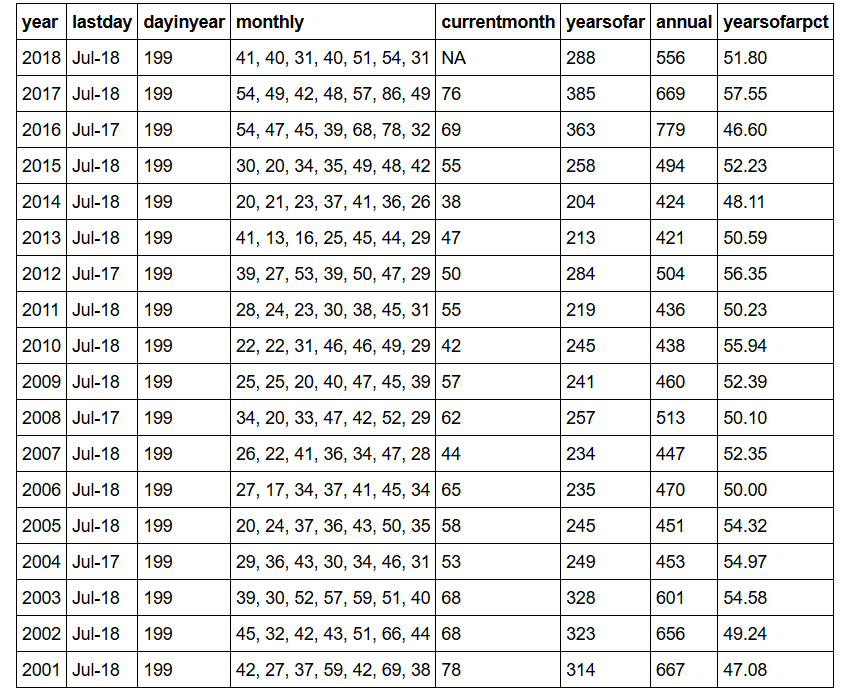 | year | lastday | dayinyear | monthly | currentmonth | yearsofar | annual | yearsofarpct |
|---|---|---|---|---|---|---|---|
| 2018 | Jul-18 | 199 | 41, 40, 31, 40, 51, 54, 31 | NA | 288 | 556 | 51.80 |
| 2017 | Jul-18 | 199 | 54, 49, 42, 48, 57, 86, 49 | 76 | 385 | 669 | 57.55 |
| 2016 | Jul-17 | 199 | 54, 47, 45, 39, 68, 78, 32 | 69 | 363 | 779 | 46.60 |
| 2015 | Jul-18 | 199 | 30, 20, 34, 35, 49, 48, 42 | 55 | 258 | 494 | 52.23 |
| 2014 | Jul-18 | 199 | 20, 21, 23, 37, 41, 36, 26 | 38 | 204 | 424 | 48.11 |
| 2013 | Jul-18 | 199 | 41, 13, 16, 25, 45, 44, 29 | 47 | 213 | 421 | 50.59 |
| 2012 | Jul-17 | 199 | 39, 27, 53, 39, 50, 47, 29 | 50 | 284 | 504 | 56.35 |
| 2011 | Jul-18 | 199 | 28, 24, 23, 30, 38, 45, 31 | 55 | 219 | 436 | 50.23 |
| 2010 | Jul-18 | 199 | 22, 22, 31, 46, 46, 49, 29 | 42 | 245 | 438 | 55.94 |
| 2009 | Jul-18 | 199 | 25, 25, 20, 40, 47, 45, 39 | 57 | 241 | 460 | 52.39 |
| 2008 | Jul-17 | 199 | 34, 20, 33, 47, 42, 52, 29 | 62 | 257 | 513 | 50.10 |
| 2007 | Jul-18 | 199 | 26, 22, 41, 36, 34, 47, 28 | 44 | 234 | 447 | 52.35 |
| 2006 | Jul-18 | 199 | 27, 17, 34, 37, 41, 45, 34 | 65 | 235 | 470 | 50.00 |
| 2005 | Jul-18 | 199 | 20, 24, 37, 36, 43, 50, 35 | 58 | 245 | 451 | 54.32 |
| 2004 | Jul-17 | 199 | 29, 36, 43, 30, 34, 46, 31 | 53 | 249 | 453 | 54.97 |
| 2003 | Jul-18 | 199 | 39, 30, 52, 57, 59, 51, 40 | 68 | 328 | 601 | 54.58 |
| 2002 | Jul-18 | 199 | 45, 32, 42, 43, 51, 66, 44 | 68 | 323 | 656 | 49.24 |
| 2001 | Jul-18 | 199 | 42, 27, 37, 59, 42, 69, 38 | 78 | 314 | 667 | 47.08 |